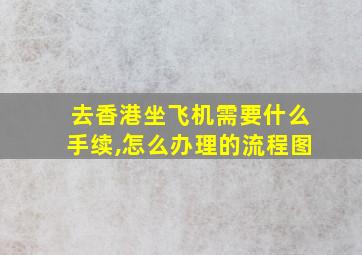 去香港坐飞机需要什么手续,怎么办理的流程图